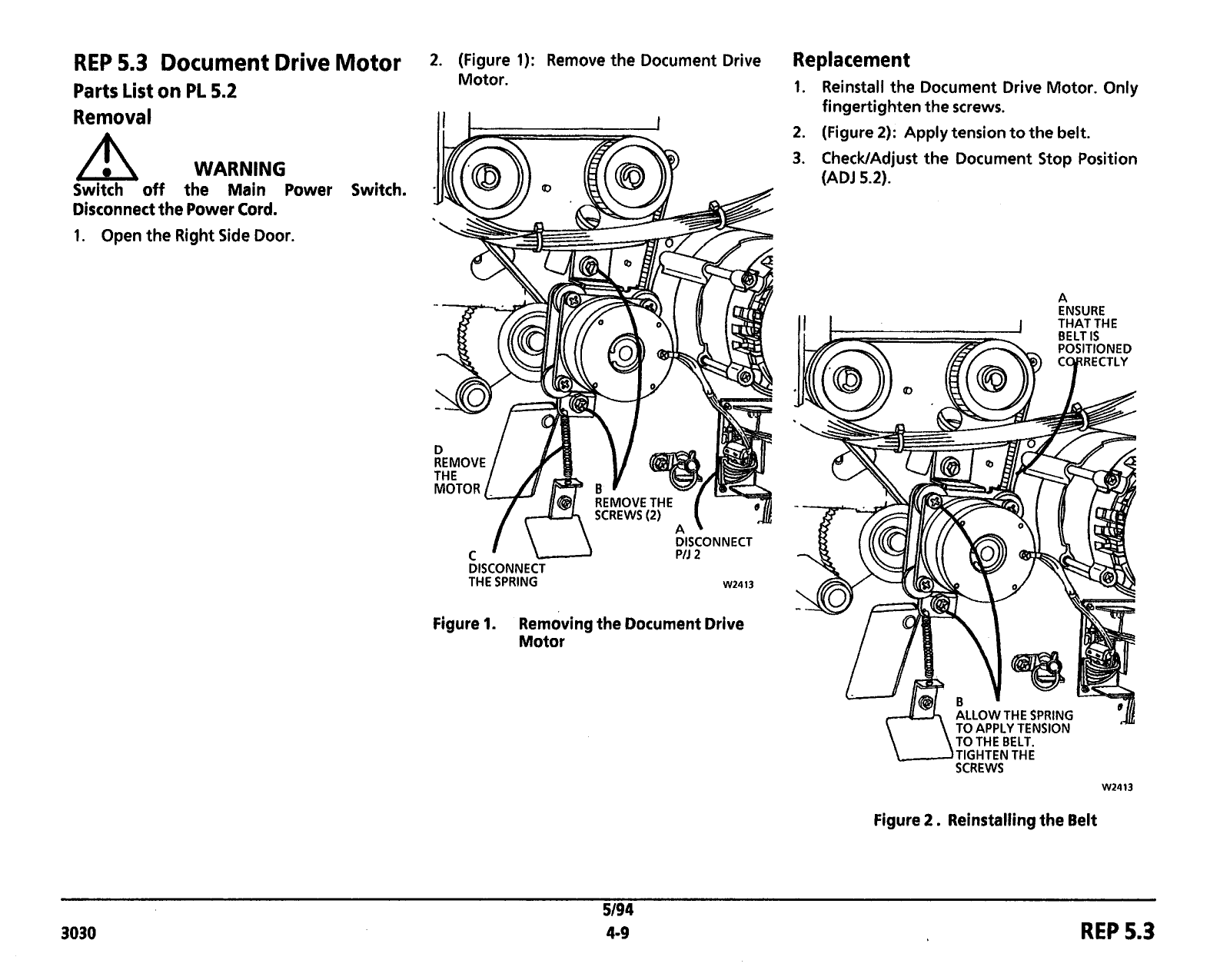 REP 5.3 Document Drive Motor

Parts List on PL 5.2

Removal

WARNING

Switch off the Main Power Switch. Disconnect the Power Cord.

1. Open the Right Side Door.

2. (Figure 1): Remove the Document Drive Motor.

D
REMOVE THE MOTOR

B
REMOVE THE SCREWS (2)

A
DISCONNECT P/J 2

C
DISCONNECT THE SPRING

W2413

Figure 1. Removing the Document Drive Motor

Replacement

1. Reinstall the Document Drive Motor. Only fingertighten the screws.

2. (Figure 2): Apply tension to the belt.

3. Check/Adjust the Document Stop Position (ADJ 5.2).

A
ENSURE THAT THE BELT IS POSITIONED CORRECTLY

B
ALLOW THE SPRING TO APPLY TENSION TO THE BELT. TIGHTEN THE SCREWS

W2413

Figure 2. Reinstalling the Belt

3030

5/94
4-9

REP 5.3